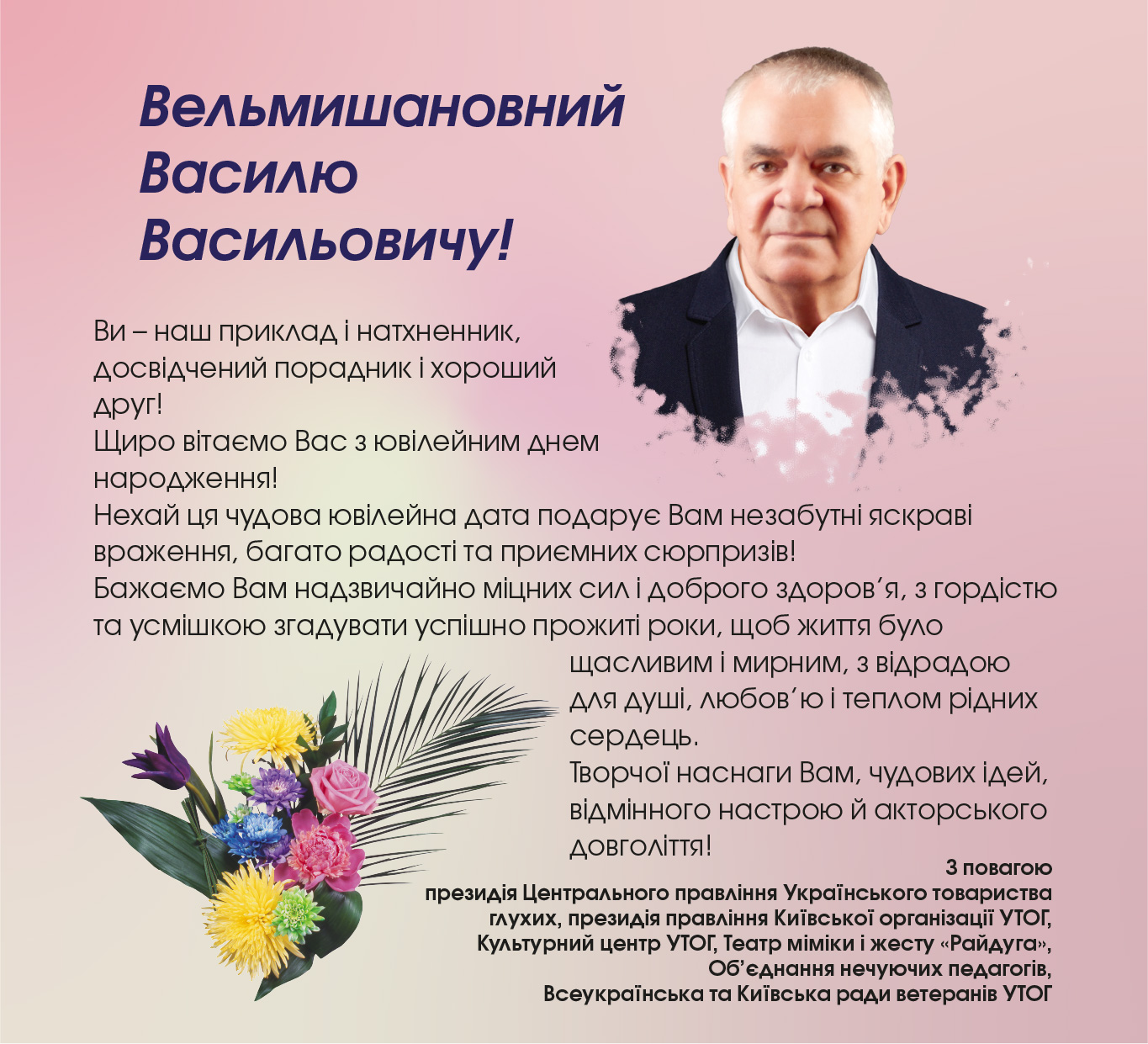 Вельмишановний
Василю
Васильовичу!

Ви – наш приклад і натхненник, досвідчений порадник і хороший друг!
Щиро вітаємо Вас з ювілейним днем народження!
Нехай ця чудова ювілейна дата подарує Вам незабутні яскраві враження, багато радості та приємних сюрпризів!
Бажаємо Вам надзвичайно міцних сил і доброго здоров'я, з гордістю та усмішкою згадувати успішно прожиті роки, щоб життя було щасливим і мирним, з відрадою для душі, любов'ю і теплом рідних сердець.
Творчої наснаги Вам, чудових ідей, відмінного настрою й акторського довголіття!

З повагою
президія Центрального правління Українського товариства глухих, президія правління Київської організації УТОГ, Культурний центр УТОГ, Театр міміки і жесту «Райдуга», Об'єднання нечуючих педагогів, Всеукраїнська та Київська ради ветеранів УТОГ